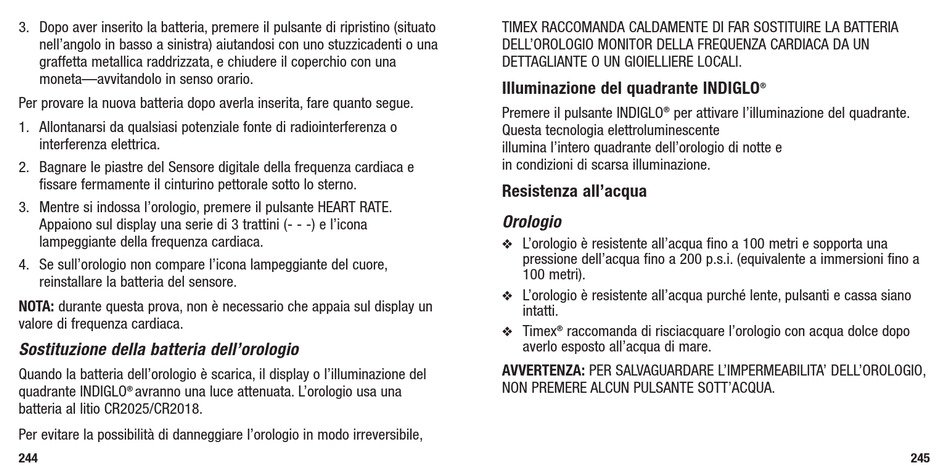 3. Dopo aver inserito la batteria, premere il pulsante di ripristino (situato nell'angolo in basso a sinistra) aiutandosi con uno stuzzicadenti o una graffetta metallica raddrizzata, e chiudere il coperchio con una moneta—avvitandolo in senso orario.

Per provare la nuova batteria dopo averla inserita, fare quanto segue.

1. Allontanarsi da qualsiasi potenziale fonte di radiointerferenza o interferenza elettrica.
2. Bagnare le piastre del Sensore digitale della frequenza cardiaca e fissare fermamente il cinturino pettorale sotto lo sterno.
3. Mentre si indossa l'orologio, premere il pulsante HEART RATE. Appaiono sul display una serie di 3 trattini (- - -) e l'icona lampeggiante della frequenza cardiaca.
4. Se sull'orologio non compare l'icona lampeggiante del cuore, reinstallare la batteria del sensore.

NOTA: durante questa prova, non è necessario che appaia sul display un valore di frequenza cardiaca.

Sostituzione della batteria dell'orologio

Quando la batteria dell'orologio è scarica, il display o l'illuminazione del quadrante INDIGLO® avranno una luce attenuata. L'orologio usa una batteria al litio CR2025/CR2018.

Per evitare la possibilità di danneggiare l'orologio in modo irreversibile,

244

TIMEX RACCOMANDA CALDAMENTE DI FAR SOSTITUIRE LA BATTERIA DELL'OROLOGIO MONITOR DELLA FREQUENZA CARDIACA DA UN DETTAGLIANTE O UN GIOIELLIERE LOCALI.

Illuminazione del quadrante INDIGLO®

Premere il pulsante INDIGLO® per attivare l'illuminazione del quadrante. Questa tecnologia elettroluminescente illumina l'intero quadrante dell'orologio di notte e in condizioni di scarsa illuminazione.

Resistenza all'acqua

Orologio

❖ L'orologio è resistente all'acqua fino a 100 metri e sopporta una pressione dell'acqua fino a 200 p.s.i. (equivalente a immersioni fino a 100 metri).
❖ L'orologio è resistente all'acqua purché lente, pulsanti e cassa siano intatti.
❖ Timex® raccomanda di risciacquare l'orologio con acqua dolce dopo averlo esposto all'acqua di mare.

AVVERTENZA: PER SALVAGUARDARE L'IMPERMEABILITA' DELL'OROLOGIO, NON PREMERE ALCUN PULSANTE SOTT'ACQUA.

245